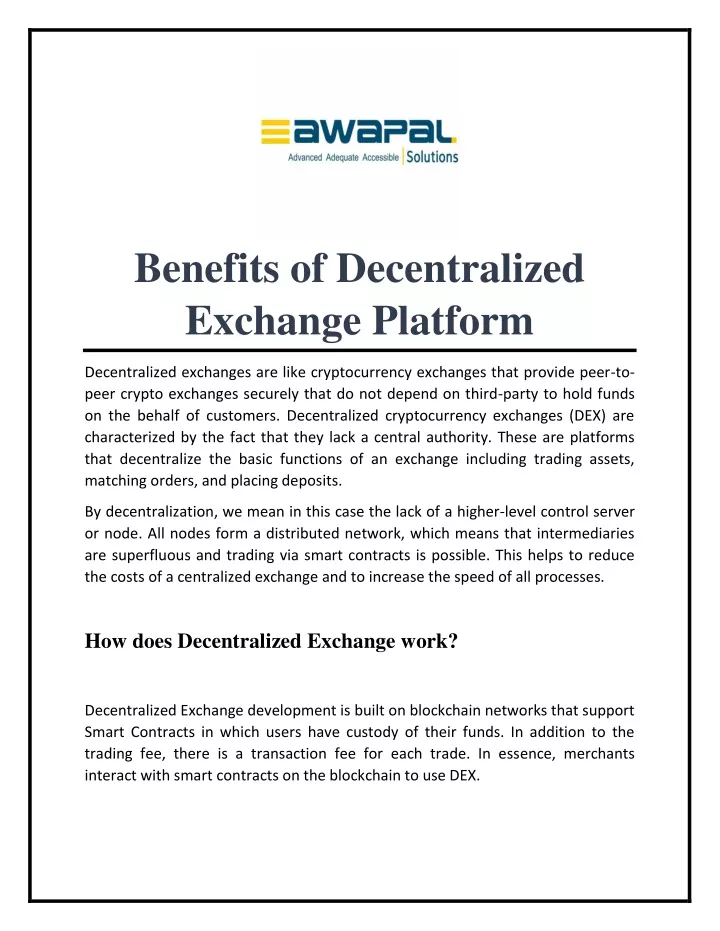 awapal.
Advanced Adequate Accessible | Solutions

Benefits of Decentralized Exchange Platform

Decentralized exchanges are like cryptocurrency exchanges that provide peer-to-peer crypto exchanges securely that do not depend on third-party to hold funds on the behalf of customers. Decentralized cryptocurrency exchanges (DEX) are characterized by the fact that they lack a central authority. These are platforms that decentralize the basic functions of an exchange including trading assets, matching orders, and placing deposits.

By decentralization, we mean in this case the lack of a higher-level control server or node. All nodes form a distributed network, which means that intermediaries are superfluous and trading via smart contracts is possible. This helps to reduce the costs of a centralized exchange and to increase the speed of all processes.

How does Decentralized Exchange work?

Decentralized Exchange development is built on blockchain networks that support Smart Contracts in which users have custody of their funds. In addition to the trading fee, there is a transaction fee for each trade. In essence, merchants interact with smart contracts on the blockchain to use DEX.